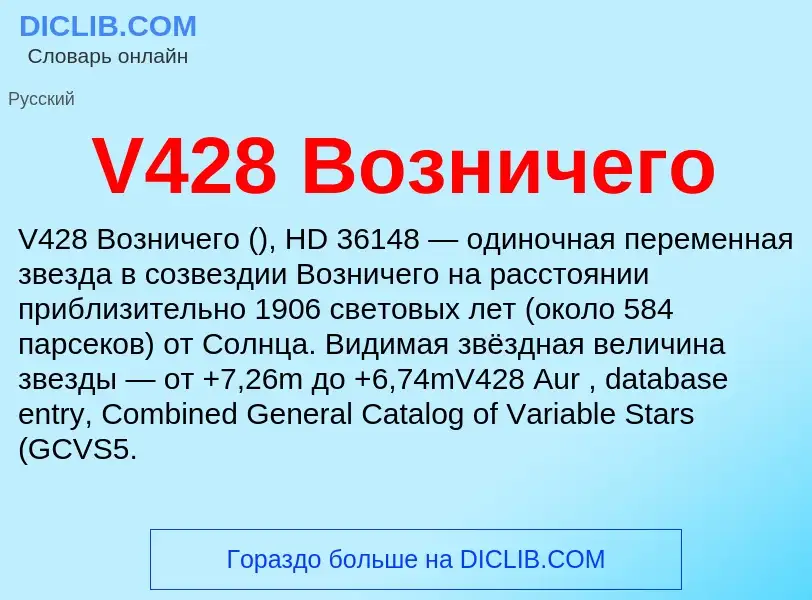 DICLIB.COM
Словарь онлайн

Русский

V428 Возничего

V428 Возничего (), HD 36148 — одиночная переменная звезда в созвездии Возничего на расстоянии приблизительно 1906 световых лет (около 584 парсеков) от Солнца. Видимая звёздная величина звезды — от +7,26m до +6,74mV428 Aur , database entry, Combined General Catalog of Variable Stars (GCVS5.

Гораздо больше на DICLIB.COM